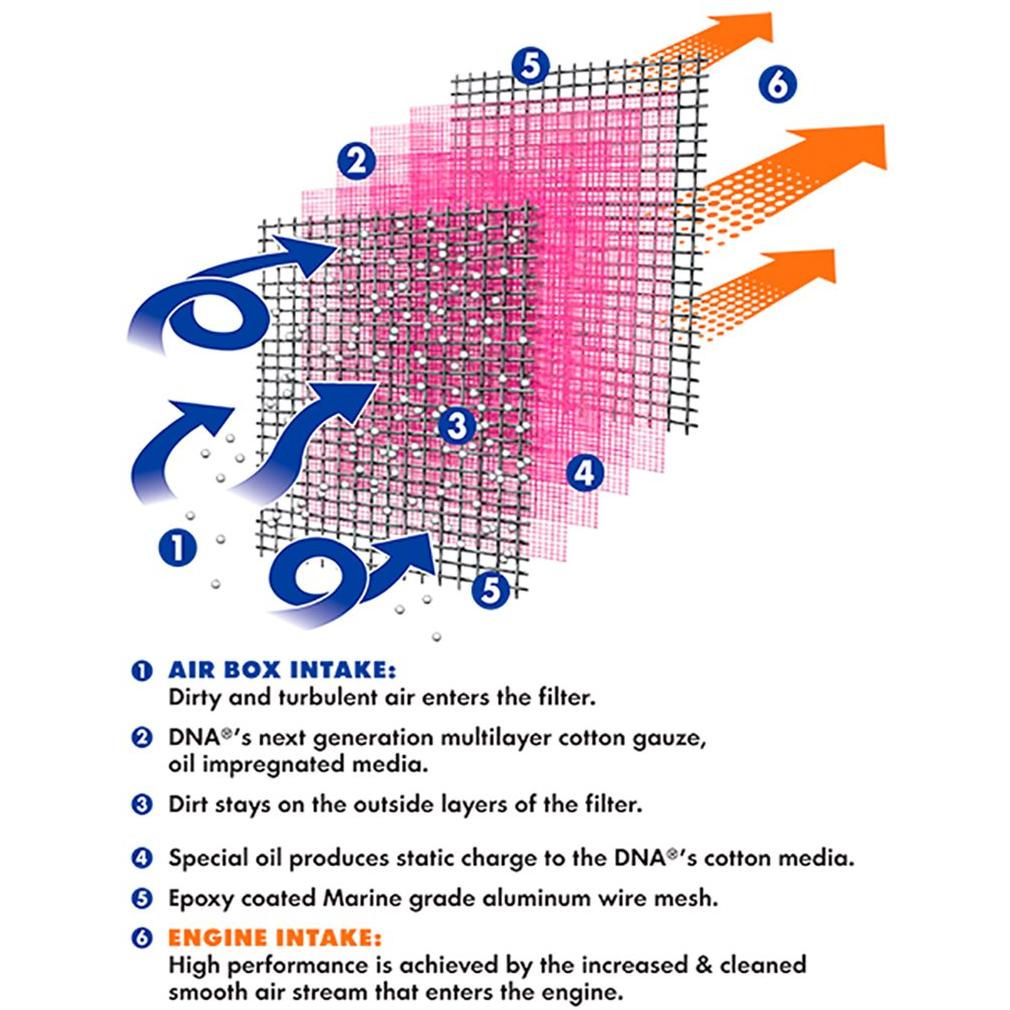 5

6

2

3

4

1

5

1 AIR BOX INTAKE:
Dirty and turbulent air enters the filter.

2 DNA®'s next generation multilayer cotton gauze, oil impregnated media.

3 Dirt stays on the outside layers of the filter.

4 Special oil produces static charge to the DNA®'s cotton media.

5 Epoxy coated Marine grade aluminum wire mesh.

6 ENGINE INTAKE:
High performance is achieved by the increased & cleaned smooth air stream that enters the engine.